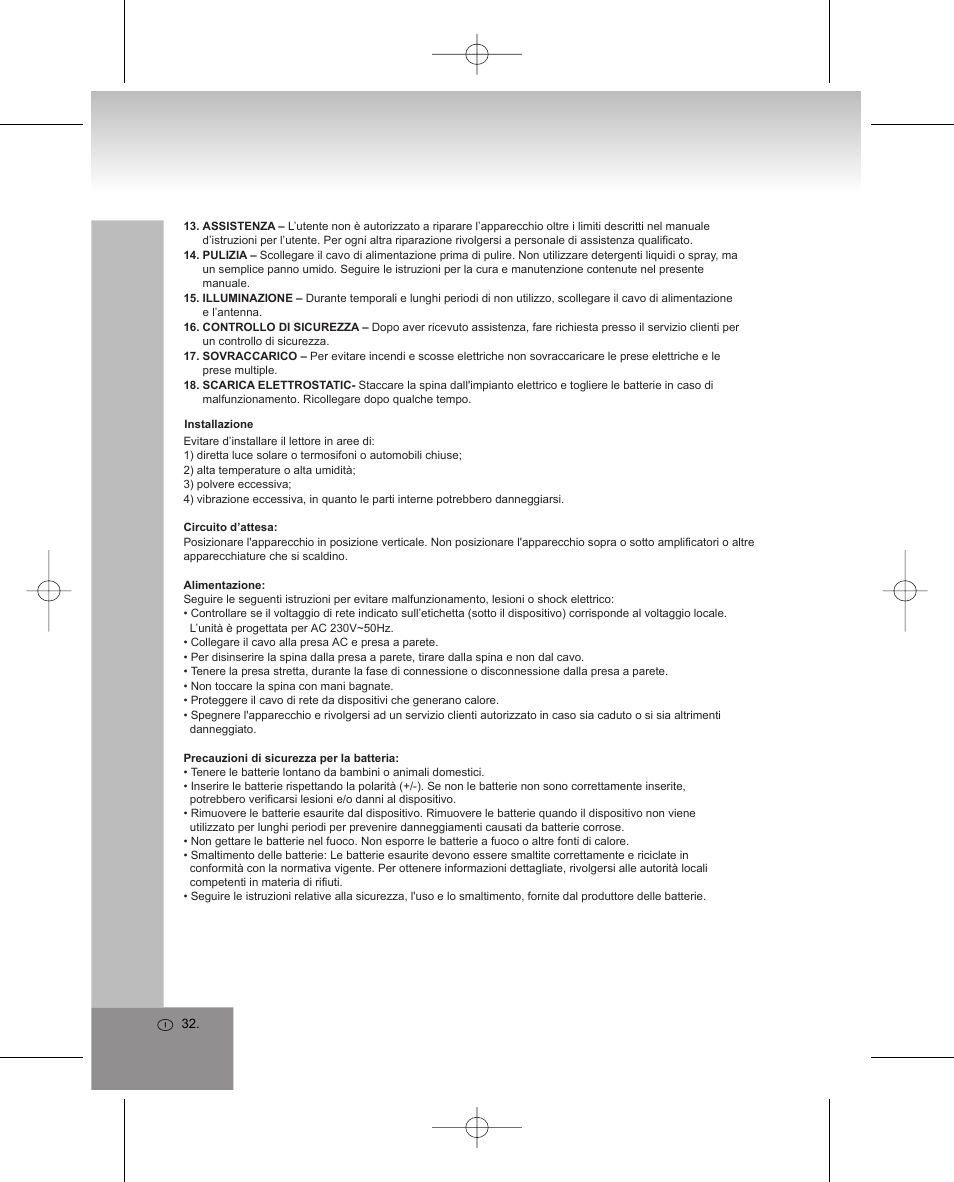 13. ASSISTENZA – L'utente non è autorizzato a riparare l'apparecchio oltre i limiti descritti nel manuale d'istruzioni per l'utente. Per ogni altra riparazione rivolgersi a personale di assistenza qualificato.
14. PULIZIA – Scollegare il cavo di alimentazione prima di pulire. Non utilizzare detergenti liquidi o spray, ma un semplice panno umido. Seguire le istruzioni per la cura e manutenzione contenute nel presente manuale.
15. ILLUMINAZIONE – Durante temporali e lunghi periodi di non utilizzo, scollegare il cavo di alimentazione e l'antenna.
16. CONTROLLO DI SICUREZZA – Dopo aver ricevuto assistenza, fare richiesta presso il servizio clienti per un controllo di sicurezza.
17. SOVRACCARICO – Per evitare incendi e scosse elettriche non sovraccaricare le prese elettriche e le prese multiple.
18. SCARICA ELETTROSTATIC- Staccare la spina dall'impianto elettrico e togliere le batterie in caso di malfunzionamento. Ricollegare dopo qualche tempo.

Installazione
Evitare d'installare il lettore in aree di:
1) diretta luce solare o termosifoni o automobili chiuse;
2) alta temperature o alta umidità;
3) polvere eccessiva;
4) vibrazione eccessiva, in quanto le parti interne potrebbero danneggiarsi.

Circuito d'attesa:
Posizionare l'apparecchio in posizione verticale. Non posizionare l'apparecchio sopra o sotto amplificatori o altre apparecchiature che si scaldino.

Alimentazione:
Seguire le seguenti istruzioni per evitare malfunzionamento, lesioni o shock elettrico:
• Controllare se il voltaggio di rete indicato sull'etichetta (sotto il dispositivo) corrisponde al voltaggio locale. L'unità è progettata per AC 230V~50Hz.
• Collegare il cavo alla presa AC e presa a parete.
• Per disinserire la spina dalla presa a parete, tirare dalla spina e non dal cavo.
• Tenere la presa stretta, durante la fase di connessione o disconnessione dalla presa a parete.
• Non toccare la spina con mani bagnate.
• Proteggere il cavo di rete da dispositivi che generano calore.
• Spegnere l'apparecchio e rivolgersi ad un servizio clienti autorizzato in caso sia caduto o si sia altrimenti danneggiato.

Precauzioni di sicurezza per la batteria:
• Tenere le batterie lontano da bambini o animali domestici.
• Inserire le batterie rispettando la polarità (+/-). Se non le batterie non sono correttamente inserite, potrebbero verificarsi lesioni e/o danni al dispositivo.
• Rimuovere le batterie esaurite dal dispositivo. Rimuovere le batterie quando il dispositivo non viene utilizzato per lunghi periodi per prevenire danneggiamenti causati da batterie corrose.
• Non gettare le batterie nel fuoco. Non esporre le batterie a fuoco o altre fonti di calore.
• Smaltimento delle batterie: Le batterie esaurite devono essere smaltite correttamente e riciclate in conformità con la normativa vigente. Per ottenere informazioni dettagliate, rivolgersi alle autorità locali competenti in materia di rifiuti.
• Seguire le istruzioni relative alla sicurezza, l'uso e lo smaltimento, fornite dal produttore delle batterie.

I 32.